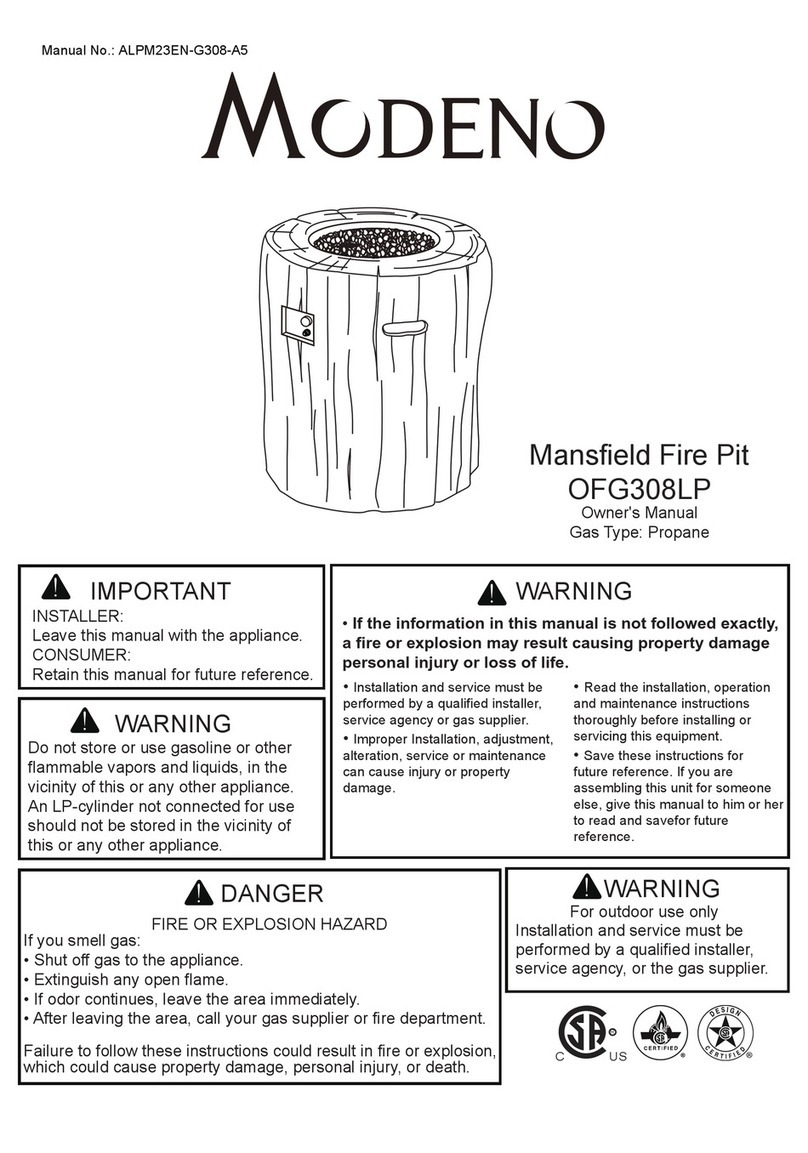 Manual No.: ALPM23EN-G308-A5

MODENO

Mansfield Fire Pit
OFG308LP
Owner's Manual
Gas Type: Propane

IMPORTANT
INSTALLER:
Leave this manual with the appliance.
CONSUMER:
Retain this manual for future reference.

WARNING
Do not store or use gasoline or other flammable vapors and liquids, in the vicinity of this or any other appliance. An LP-cylinder not connected for use should not be stored in the vicinity of this or any other appliance.

WARNING
• If the information in this manual is not followed exactly, a fire or explosion may result causing property damage personal injury or loss of life.

• Installation and service must be performed by a qualified installer, service agency or gas supplier.
• Improper Installation, adjustment, alteration, service or maintenance can cause injury or property damage.

• Read the installation, operation and maintenance instructions thoroughly before installing or servicing this equipment.
• Save these instructions for future reference. If you are assembling this unit for someone else, give this manual to him or her to read and savefor future reference.

DANGER
FIRE OR EXPLOSION HAZARD
If you smell gas:
• Shut off gas to the appliance.
• Extinguish any open flame.
• If odor continues, leave the area immediately.
• After leaving the area, call your gas supplier or fire department.

Failure to follow these instructions could result in fire or explosion, which could cause property damage, personal injury, or death.

WARNING
For outdoor use only
Installation and service must be performed by a qualified installer, service agency, or the gas supplier.

C US
CERTIFIED
DESIGN CERTIFIED